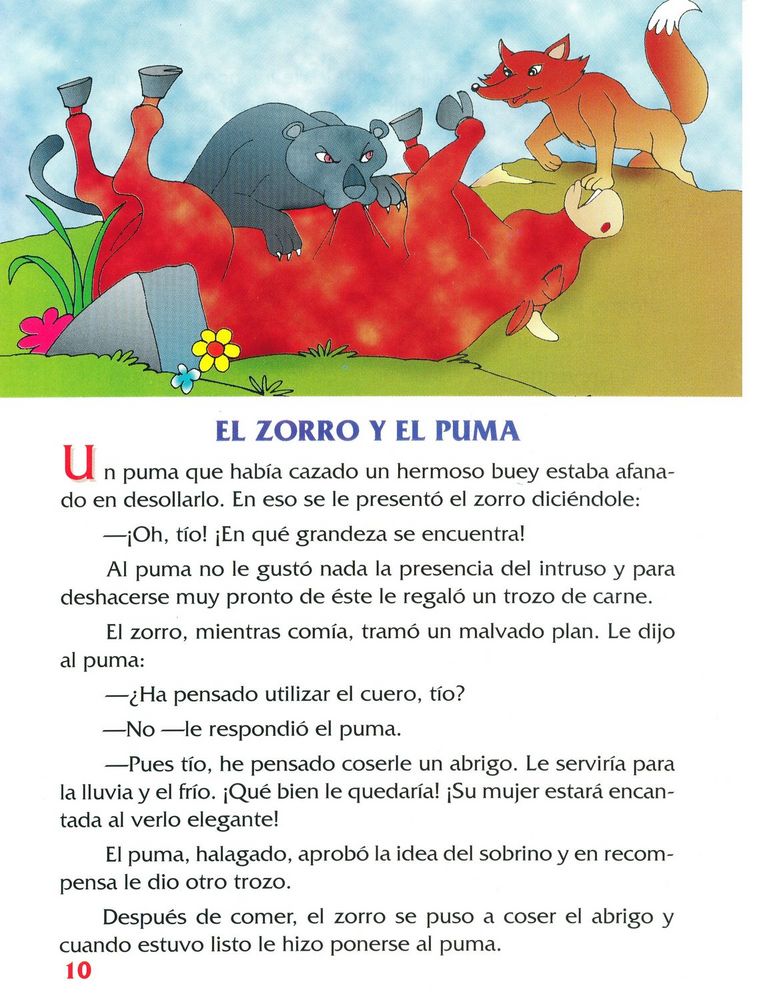 EL ZORRO Y EL PUMA

Un puma que había cazado un hermoso buey estaba afanado en desollarlo. En eso se le presentó el zorro diciéndole:

—¡Oh, tío! ¡En qué grandeza se encuentra!

Al puma no le gustó nada la presencia del intruso y para deshacerse muy pronto de éste le regaló un trozo de carne.

El zorro, mientras comía, tramó un malvado plan. Le dijo al puma:

—¿Ha pensado utilizar el cuero, tío?

—No —le respondió el puma.

—Pues tío, he pensado coserle un abrigo. Le serviría para la lluvia y el frío. ¡Qué bien le quedaría! ¡Su mujer estará encantada al verlo elegante!

El puma, halagado, aprobó la idea del sobrino y en recompensa le dio otro trozo.

Después de comer, el zorro se puso a coser el abrigo y cuando estuvo listo le hizo ponerse al puma.

10